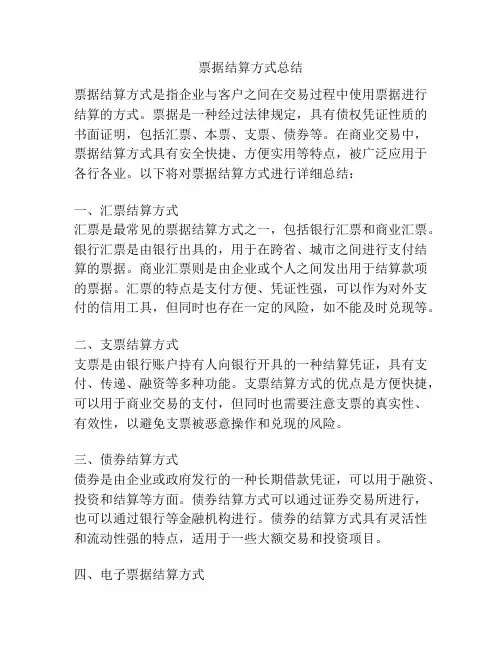 票据结算方式总结

票据结算方式是指企业与客户之间在交易过程中使用票据进行结算的方式。票据是一种经过法律规定，具有债权凭证性质的书面证明，包括汇票、本票、支票、债券等。在商业交易中，票据结算方式具有安全快捷、方便实用等特点，被广泛应用于各行各业。以下将对票据结算方式进行详细总结：

一、汇票结算方式
汇票是最常见的票据结算方式之一，包括银行汇票和商业汇票。银行汇票是由银行出具的，用于在跨省、城市之间进行支付结算的票据。商业汇票则是由企业或个人之间发出用于结算款项的票据。汇票的特点是支付方便、凭证性强，可以作为对外支付的信用工具，但同时也存在一定的风险，如不能及时兑现等。

二、支票结算方式
支票是由银行账户持有人向银行开具的一种结算凭证，具有支付、传递、融资等多种功能。支票结算方式的优点是方便快捷，可以用于商业交易的支付，但同时也需要注意支票的真实性、有效性，以避免支票被恶意操作和兑现的风险。

三、债券结算方式
债券是由企业或政府发行的一种长期借款凭证，可以用于融资、投资和结算等方面。债券结算方式可以通过证券交易所进行，也可以通过银行等金融机构进行。债券的结算方式具有灵活性和流动性强的特点，适用于一些大额交易和投资项目。

四、电子票据结算方式